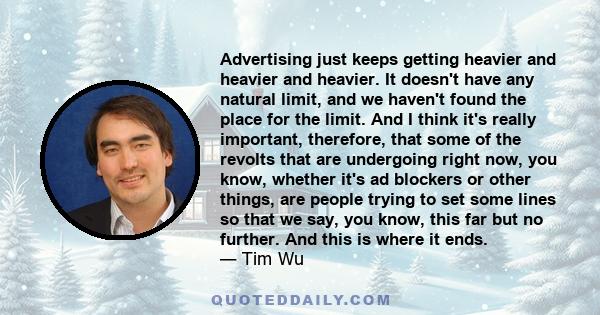 Advertising just keeps getting heavier and heavier and heavier. It doesn't have any natural limit, and we haven't found the place for the limit. And I think it's really important, therefore, that some of the revolts that are undergoing right now, you know, whether it's ad blockers or other things, are people trying to set some lines so that we say, you know, this far but no further. And this is where it ends.
— Tim Wu

QUOTEDDAILY.COM